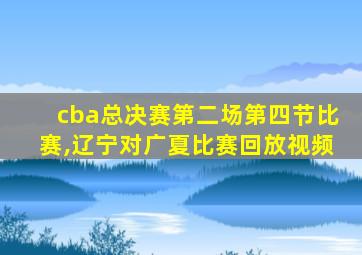 cba总决赛第二场第四节比赛,辽宁对广夏比赛回放视频